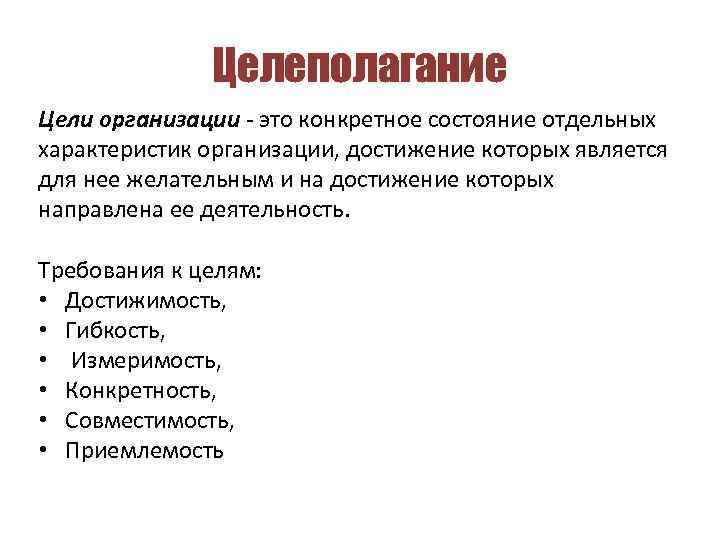 Целеполагание

Цели организации - это конкретное состояние отдельных характеристик организации, достижение которых является для нее желательным и на достижение которых направлена ее деятельность.

Требования к целям:
• Достижимость,
• Гибкость,
• Измеримость,
• Конкретность,
• Совместимость,
• Приемлемость